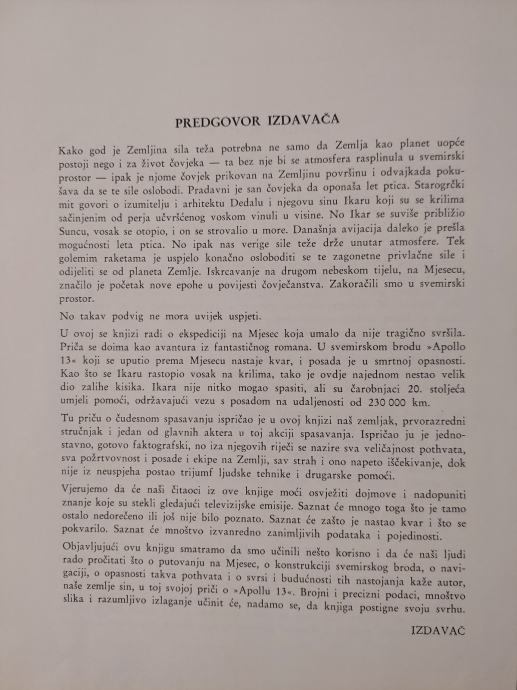 PREDGOVOR IZDAVAČA

Kako god je Zemljina sila teža potrebna ne samo da Zemlja kao planet uopće postoji nego i za život čovjeka — ta bez nje bi se atmosfera rasplinula u svemirski prostor — ipak je njome čovjek prikovan na Zemljinu površinu i odvajkada pokušava da se te sile oslobodi. Pradavni je san čovjeka da oponaša let ptica. Starogrčki mit govori o izumitelju i arhitektu Dedalu i njegovu sinu Ikaru koji su se krilima sačinjenim od perja učvršćenog voskom vinuli u visine. No Ikar se suviše približio Suncu, vosak se otopio, i on se strovalio u more. Današnja avijacija daleko je prešla mogućnosti leta ptica. No ipak nas verige sile teže drže unutar atmosfere. Tek golemim raketama je uspjelo konačno osloboditi se te zagonetne privlačne sile i odijeliti se od planeta Zemlje. Iskrcavanje na drugom nebeskom tijelu, na Mjesecu, značilo je početak nove epohe u povijesti čovječanstva. Zakoračili smo u svemirski prostor.

No takav podvig ne mora uvijek uspjeti.

U ovoj se knjizi radi o ekspediciji na Mjesec koja umalo da nije tragično svršila. Priča se doima kao avantura iz fantastičnog romana. U svemirskom brodu »Apollo 13« koji se uputio prema Mjesecu nastaje kvar, i posada je u smrtnoj opasnosti. Kao što se Ikaru rastopio vosak na krilima, tako je ovdje najednom nestao velik dio zalihe kisika. Ikara nije nitko mogao spasiti, ali su čarobnjaci 20. stoljeća umjeli pomoći, održavajući vezu s posadom na udaljenosti od 230 000 km.

Tu priču o čudesnom spasavanju ispričao je u ovoj knjizi naš zemljak, prvorazredni stručnjak i jedan od glavnih aktera u toj akciji spasavanja. Ispričao ju je jednostavno, gotovo faktografski, no iza njegovih riječi se nazire sva veličajnost pothvata, sva požrtvovnost i posade i ekipe na Zemlji, sav strah i ono napeto iščekivanje, dok nije iz neuspjeha postao trijumf ljudske tehnike i drugarske pomoći.

Vjerujemo da će naši čitaoci iz ove knjige moći osvježiti dojmove i nadopuniti znanje koje su stekli gledajući televizijske emisije. Saznat će mnogo toga što je tamo ostalo nedorečeno ili još nije bilo poznato. Saznat će zašto je nastao kvar i što se pokvarilo. Saznat će mnoštvo izvanredno zanimljivih podataka i pojedinosti.

Objavljujući ovu knjigu smatramo da smo učinili nešto korisno i da će naši ljudi rado pročitati što o putovanju na Mjesec, o konstrukciji svemirskog broda, o navigaciji, o opasnosti takva pothvata i o svrsi i budućnosti tih nastojanja kaže autor, naše zemlje sin, u toj svojoj priči o »Apollu 13«. Brojni i precizni podaci, mnoštvo slika i razumljivo izlaganje učinit će, nadamo se, da knjiga postigne svoju svrhu.

IZDAVAČ